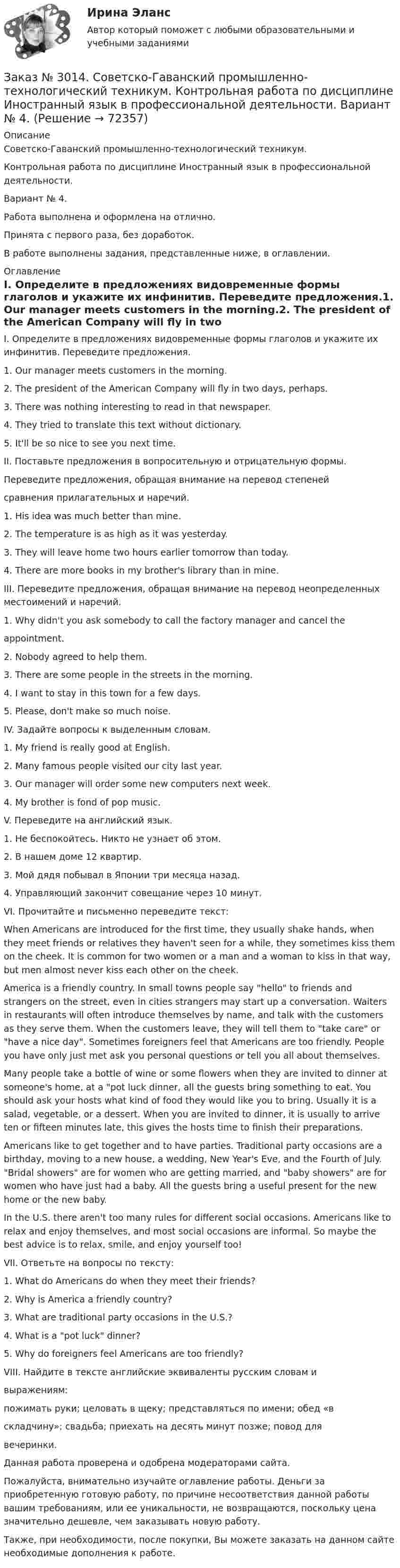 Ирина Эланс

Автор который поможет с любыми образовательными и учебными заданиями

Заказ № 3014. Советско-Гаванский промышленно-технологический техникум. Контрольная работа по дисциплине Иностранный язык в профессиональной деятельности. Вариант № 4. (Решение → 72357)

Описание

Советско-Гаванский промышленно-технологический техникум.

Контрольная работа по дисциплине Иностранный язык в профессиональной деятельности.

Вариант № 4.

Работа выполнена и оформлена на отлично.

Принята с первого раза, без доработок.

В работе выполнены задания, представленные ниже, в оглавлении.

Оглавление

I. Определите в предложениях видовременные формы глаголов и укажите их инфинитив. Переведите предложения.1. Our manager meets customers in the morning.2. The president of the American Company will fly in two

I. Определите в предложениях видовременные формы глаголов и укажите их инфинитив. Переведите предложения.

1. Our manager meets customers in the morning.

2. The president of the American Company will fly in two days, perhaps.

3. There was nothing interesting to read in that newspaper.

4. They tried to translate this text without dictionary.

5. It'll be so nice to see you next time.

II. Поставьте предложения в вопросительную и отрицательную формы.

Переведите предложения, обращая внимание на перевод степеней

сравнения прилагательных и наречий.

1. His idea was much better than mine.

2. The temperature is as high as it was yesterday.

3. They will leave home two hours earlier tomorrow than today.

4. There are more books in my brother's library than in mine.

III. Переведите предложения, обращая внимание на перевод неопределенных местоимений и наречий.

1. Why didn't you ask somebody to call the factory manager and cancel the

appointment.

2. Nobody agreed to help them.

3. There are some people in the streets in the morning.

4. I want to stay in this town for a few days.

5. Please, don't make so much noise.

IV. Задайте вопросы к выделенным словам.

1. My friend is really good at English.

2. Many famous people visited our city last year.

3. Our manager will order some new computers next week.

4. My brother is fond of pop music.

V. Переведите на английский язык.

1. Не беспокойтесь. Никто не узнает об этом.

2. В нашем доме 12 квартир.

3. Мой дядя побывал в Японии три месяца назад.

4. Управляющий закончит совещание через 10 минут.

VI. Прочитайте и письменно переведите текст:

When Americans are introduced for the first time, they usually shake hands, when they meet friends or relatives they haven't seen for a while, they sometimes kiss them on the cheek. It is common for two women or a man and a woman to kiss in that way, but men almost never kiss each other on the cheek.

America is a friendly country. In small towns people say "hello" to friends and strangers on the street, even in cities strangers may start up a conversation. Waiters in restaurants will often introduce themselves by name, and talk with the customers as they serve them. When the customers leave, they will tell them to "take care" or "have a nice day". Sometimes foreigners feel that Americans are too friendly. People you have only just met ask you personal questions or tell you all about themselves.

Many people take a bottle of wine or some flowers when they are invited to dinner at someone's home, at a "pot luck dinner, all the guests bring something to eat. You should ask your hosts what kind of food they would like you to bring. Usually it is a salad, vegetable, or a dessert. When you are invited to dinner, it is usually to arrive ten or fifteen minutes late, this gives the hosts time to finish their preparations.

Americans like to get together and to have parties. Traditional party occasions are a birthday, moving to a new house, a wedding, New Year's Eve, and the Fourth of July. "Bridal showers" are for women who are getting married, and "baby showers" are for women who have just had a baby. All the guests bring a useful present for the new home or the new baby.

In the U.S. there aren't too many rules for different social occasions. Americans like to relax and enjoy themselves, and most social occasions are informal. So maybe the best advice is to relax, smile, and enjoy yourself too!

VII. Ответьте на вопросы по тексту:

1. What do Americans do when they meet their friends?

2. Why is America a friendly country?

3. What are traditional party occasions in the U.S.?

4. What is a "pot luck" dinner?

5. Why do foreigners feel Americans are too friendly?

VIII. Найдите в тексте английские эквиваленты русским словам и

выражениям:

пожимать руки; целовать в щеку; представляться по имени; обед «в

складчину»; свадьба; приехать на десять минут позже; повод для

вечеринки.

Данная работа проверена и одобрена модераторами сайта.

Пожалуйста, внимательно изучайте оглавление работы. Деньги за приобретенную готовую работу, по причине несоответствия данной работы вашим требованиям, или ее уникальности, не возвращаются, поскольку цена значительно дешевле, чем заказывать новую работу.

Также, при необходимости, после покупки, Вы можете заказать на данном сайте необходимые дополнения к работе.